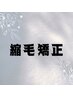 縮毛矯正